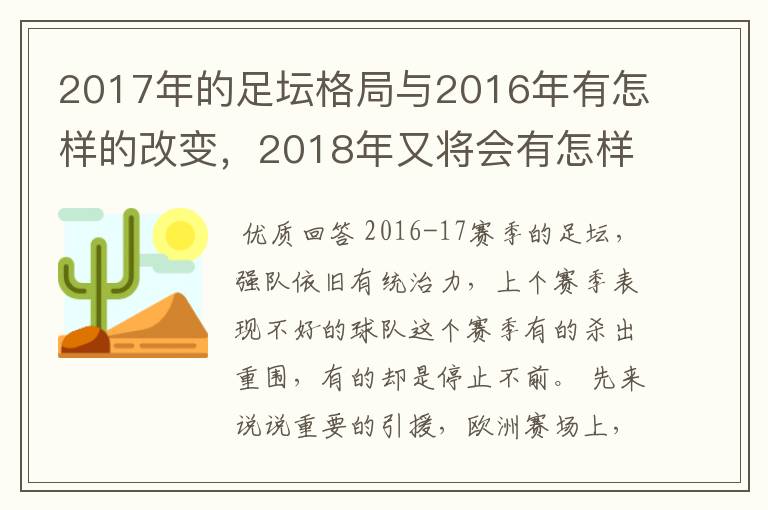 2017年的足坛格局与2016年有怎样的改变，2018年又将会有怎样

优质回答 2016-17赛季的足坛，强队依旧有统治力，上个赛季表现不好的球队这个赛季有的杀出重围，有的却是停止不前。 先来说说重要的引援，欧洲赛场上，